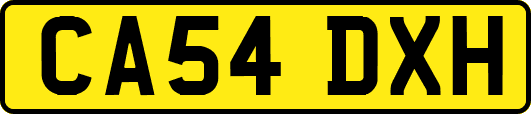 CA54 DXH